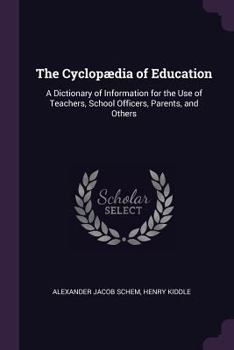 The Cyclopædia of Education

A Dictionary of Information for the Use of Teachers, School Officers, Parents, and Others

Scholar SELECT

ALEXANDER JACOB SCHEM, HENRY KIDDLE